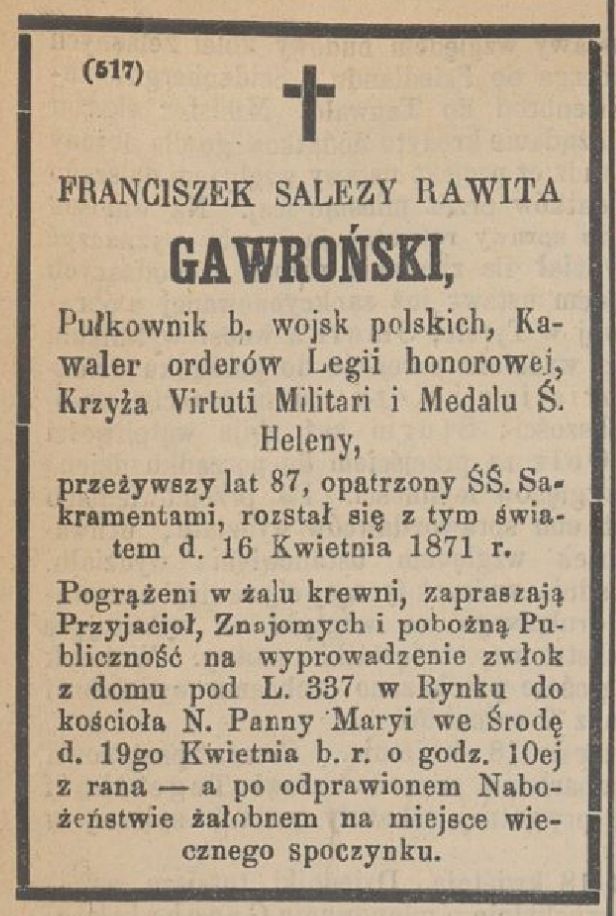 (517)

FRANCISZEK SALEZY RAWITA

GAWROŃSKI,

Pułkownik b. wojsk polskich, Kawaler orderów Legii honorowej, Krzyża Virtuti Militari i Medalu Ś. Heleny,

przeżywszy lat 87, opatrzony ŚŚ. Sakramentami, rozstał się z tym światem d. 16 Kwietnia 1871 r.

Pogrążeni w żalu krewni, zapraszają Przyjacioł, Znajomych i pobożną Publiczność na wyprowadzenie zwłok z domu pod L. 337 w Rynku do kościoła N. Panny Maryi we Środę d. 19go Kwietnia b. r. o godz. 10ej z rana — a po odprawionem Nabożeństwie żałobnem na miejsce wiecznego spoczynku.